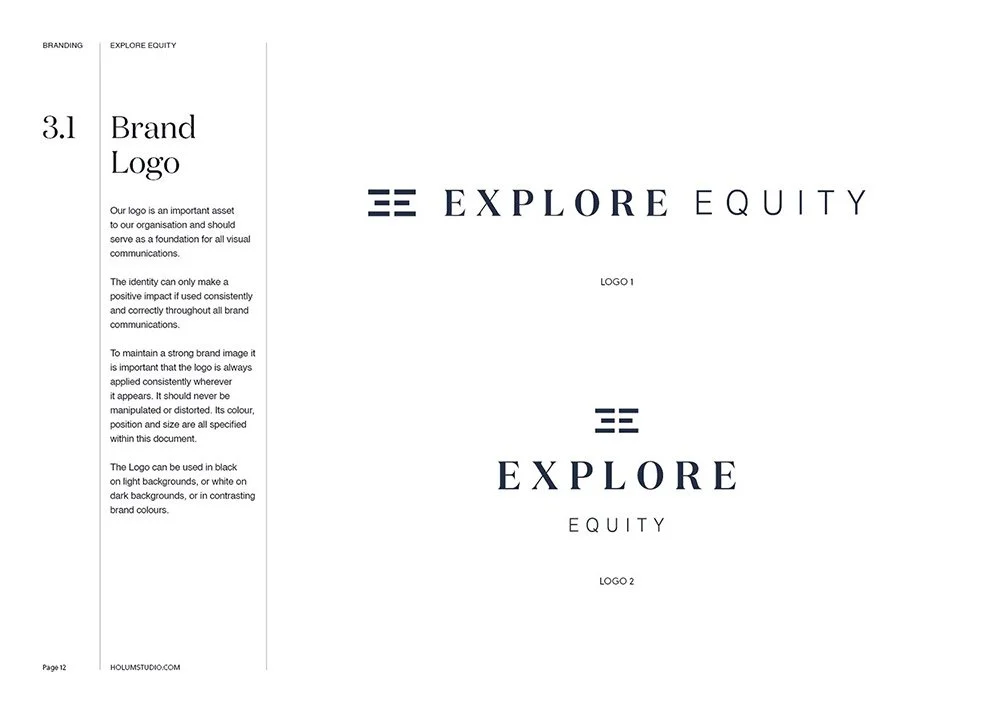 BRANDING

EXPLORE EQUITY

3.1

Brand Logo

Our logo is an important asset to our organisation and should serve as a foundation for all visual communications.

The identity can only make a positive impact if used consistently and correctly throughout all brand communications.

To maintain a strong brand image it is important that the logo is always applied consistently wherever it appears. It should never be manipulated or distorted. Its colour, position and size are all specified within this document.

The Logo can be used in black on light backgrounds, or white on dark backgrounds, or in contrasting brand colours.

EXPLORE EQUITY

LOGO 1

EXPLORE EQUITY

LOGO 2

Page 12

HOLUMSTUDIO.COM